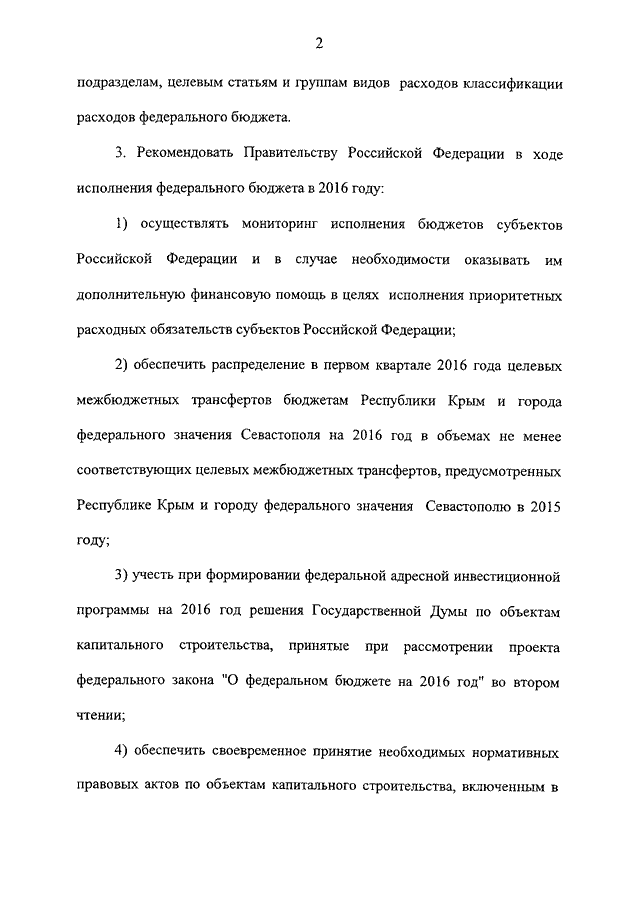 2

подразделам, целевым статьям и группам видов расходов классификации расходов федерального бюджета.

3. Рекомендовать Правительству Российской Федерации в ходе исполнения федерального бюджета в 2016 году:

1) осуществлять мониторинг исполнения бюджетов субъектов Российской Федерации и в случае необходимости оказывать им дополнительную финансовую помощь в целях исполнения приоритетных расходных обязательств субъектов Российской Федерации;

2) обеспечить распределение в первом квартале 2016 года целевых межбюджетных трансфертов бюджетам Республики Крым и города федерального значения Севастополя на 2016 год в объемах не менее соответствующих целевых межбюджетных трансфертов, предусмотренных Республике Крым и городу федерального значения Севастополю в 2015 году;

3) учесть при формировании федеральной адресной инвестиционной программы на 2016 год решения Государственной Думы по объектам капитального строительства, принятые при рассмотрении проекта федерального закона "О федеральном бюджете на 2016 год" во втором чтении;

4) обеспечить своевременное принятие необходимых нормативных правовых актов по объектам капитального строительства, включенным в